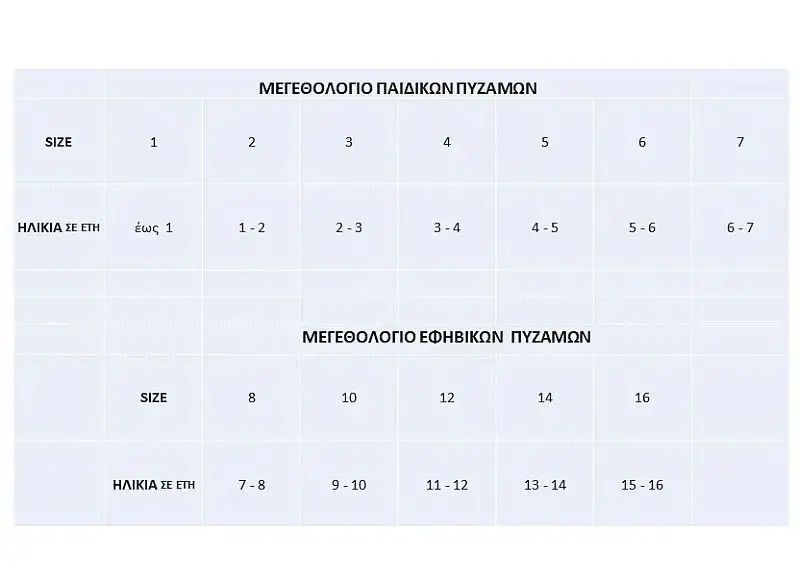 ΜΕΓΕΘΟΛΟΓΙΟ ΠΑΙΔΙΚΩΝ ΠΥΖΑΜΩΝ

| SIZE | 1 | 2 | 3 | 4 | 5 | 6 | 7 |
|---|---|---|---|---|---|---|---|
| ΗΛΙΚΙΑ ΣΕ ΕΤΗ | έως 1 | 1 - 2 | 2 - 3 | 3 - 4 | 4 - 5 | 5 - 6 | 6 - 7 |

ΜΕΓΕΘΟΛΟΓΙΟ ΕΦΗΒΙΚΩΝ ΠΥΖΑΜΩΝ

| SIZE | 8 | 10 | 12 | 14 | 16 |
|---|---|---|---|---|---|
| ΗΛΙΚΙΑ ΣΕ ΕΤΗ | 7 - 8 | 9 - 10 | 11 - 12 | 13 - 14 | 15 - 16 |